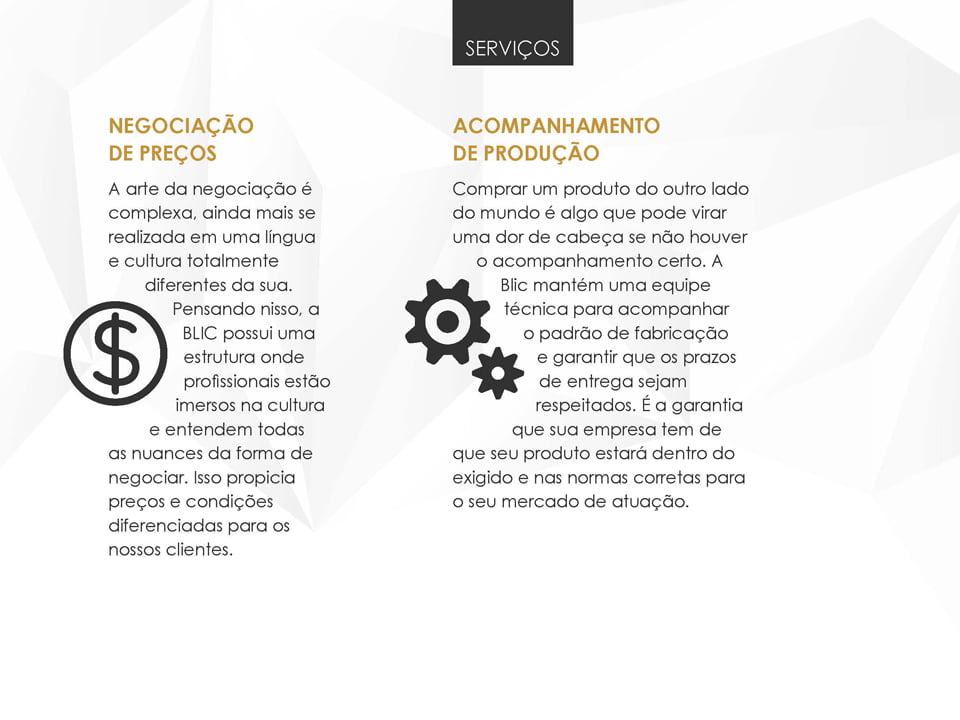 SERVIÇOS

NEGOCIAÇÃO
DE PREÇOS

A arte da negociação é complexa, ainda mais se realizada em uma língua e cultura totalmente diferentes da sua. Pensando nisso, a BLIC possui uma estrutura onde profissionais estão imersos na cultura e entendem todas as nuances da forma de negociar. Isso propicia preços e condições diferenciadas para os nossos clientes.

ACOMPANHAMENTO
DE PRODUÇÃO

Comprar um produto do outro lado do mundo é algo que pode virar uma dor de cabeça se não houver o acompanhamento certo. A Blic mantém uma equipe técnica para acompanhar o padrão de fabricação e garantir que os prazos de entrega sejam respeitados. É a garantia que sua empresa tem de que seu produto estará dentro do exigido e nas normas corretas para o seu mercado de atuação.